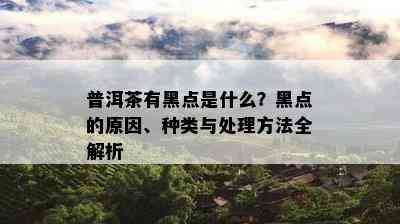 普洱茶有黑点是什么？黑点的原因、种类与处理方法全解析